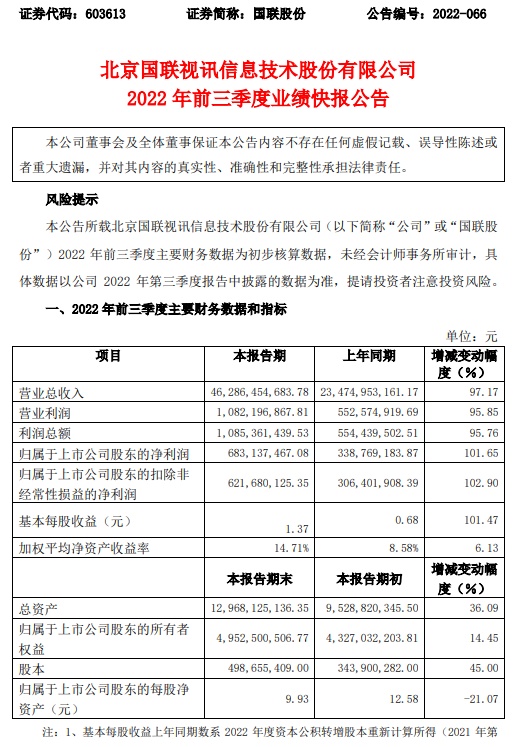 证券代码：603613　　证券简称：国联股份　　公告编号：2022-066

北京国联视讯信息技术股份有限公司
2022 年前三季度业绩快报公告

本公司董事会及全体董事保证本公告内容不存在任何虚假记载、误导性陈述或者重大遗漏，并对其内容的真实性、准确性和完整性承担法律责任。

风险提示

本公告所载北京国联视讯信息技术股份有限公司（以下简称“公司”或“国联股份”）2022 年前三季度主要财务数据为初步核算数据，未经会计师事务所审计，具体数据以公司 2022 年第三季度报告中披露的数据为准，提请投资者注意投资风险。

一、2022 年前三季度主要财务数据和指标

单位：元

| 项目 | 本报告期 | 上年同期 | 增减变动幅度（%） |
|---|---|---|---|
| 营业总收入 | 46,286,454,683.78 | 23,474,953,161.17 | 97.17 |
| 营业利润 | 1,082,196,867.81 | 552,574,919.69 | 95.85 |
| 利润总额 | 1,085,361,439.53 | 554,439,502.51 | 95.76 |
| 归属于上市公司股东的净利润 | 683,137,467.08 | 338,769,183.87 | 101.65 |
| 归属于上市公司股东的扣除非经常性损益的净利润 | 621,680,125.35 | 306,401,908.39 | 102.90 |
| 基本每股收益（元） | 1.37 | 0.68 | 101.47 |
| 加权平均净资产收益率 | 14.71% | 8.58% | 6.13 |
|  | 本报告期末 | 本报告期初 | 增减变动幅度（%） |
| 总资产 | 12,968,125,136.35 | 9,528,820,345.50 | 36.09 |
| 归属于上市公司股东的所有者权益 | 4,952,500,506.77 | 4,327,032,203.81 | 14.45 |
| 股本 | 498,655,409.00 | 343,900,282.00 | 45.00 |
| 归属于上市公司股东的每股净资产（元） | 9.93 | 12.58 | -21.07 |

注：1、基本每股收益上年同期数系 2022 年度资本公积转增股本重新计算所得（2021 年第